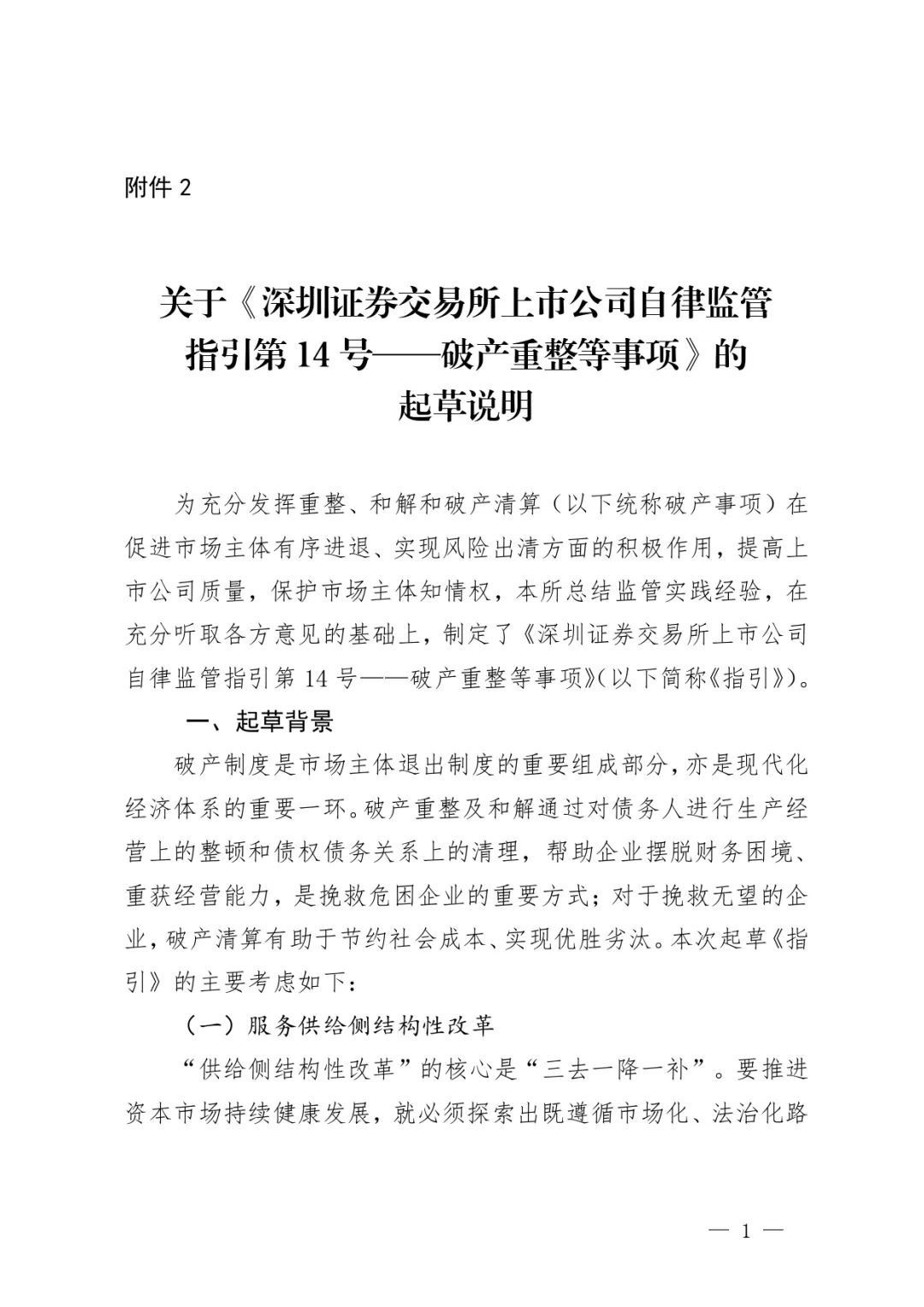 附件 2

关于《深圳证券交易所上市公司自律监管指引第 14 号——破产重整等事项》的起草说明

为充分发挥重整、和解和破产清算（以下统称破产事项）在促进市场主体有序进退、实现风险出清方面的积极作用，提高上市公司质量，保护市场主体知情权，本所总结监管实践经验，在充分听取各方意见的基础上，制定了《深圳证券交易所上市公司自律监管指引第 14 号——破产重整等事项》（以下简称《指引》）。

一、起草背景

破产制度是市场主体退出制度的重要组成部分，亦是现代化经济体系的重要一环。破产重整及和解通过对债务人进行生产经营上的整顿和债权债务关系上的清理，帮助企业摆脱财务困境、重获经营能力，是挽救危困企业的重要方式；对于挽救无望的企业，破产清算有助于节约社会成本、实现优胜劣汰。本次起草《指引》的主要考虑如下：

（一）服务供给侧结构性改革

“供给侧结构性改革”的核心是“三去一降一补”。要推进资本市场持续健康发展，就必须探索出既遵循市场化、法治化路

— 1 —